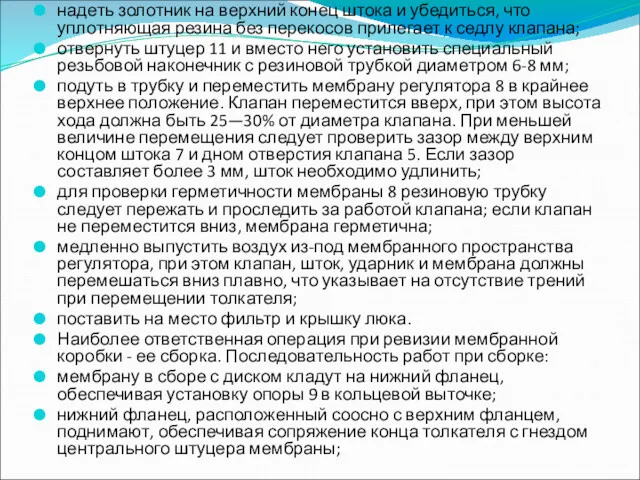 надеть золотник на верхний конец штока и убедиться, что уплотняющая резина без перекосов прилегает к седлу клапана;

отвернуть штуцер 11 и вместо него установить специальный резьбовой наконечник с резиновой трубкой диаметром 6-8 мм;

подуть в трубку и переместить мембрану регулятора 8 в крайнее верхнее положение. Клапан переместится вверх, при этом высота хода должна быть 25—30% от диаметра клапана. При меньшей величине перемещения следует проверить зазор между верхним концом штока 7 и дном отверстия клапана 5. Если зазор составляет более 3 мм, шток необходимо удлинить;

для проверки герметичности мембраны 8 резиновую трубку следует пережать и проследить за работой клапана; если клапан не переместится вниз, мембрана герметична;

медленно выпустить воздух из-под мембранного пространства регулятора, при этом клапан, шток, ударник и мембрана должны перемешаться вниз плавно, что указывает на отсутствие трений при перемещении толкателя;

поставить на место фильтр и крышку люка.

Наиболее ответственная операция при ревизии мембранной коробки - ее сборка. Последовательность работ при сборке:

мембрану в сборе с диском кладут на нижний фланец, обеспечивая установку опоры 9 в кольцевой выточке;

нижний фланец, расположенный соосно с верхним фланцем, поднимают, обеспечивая сопряжение конца толкателя с гнездом центрального штуцера мембраны;